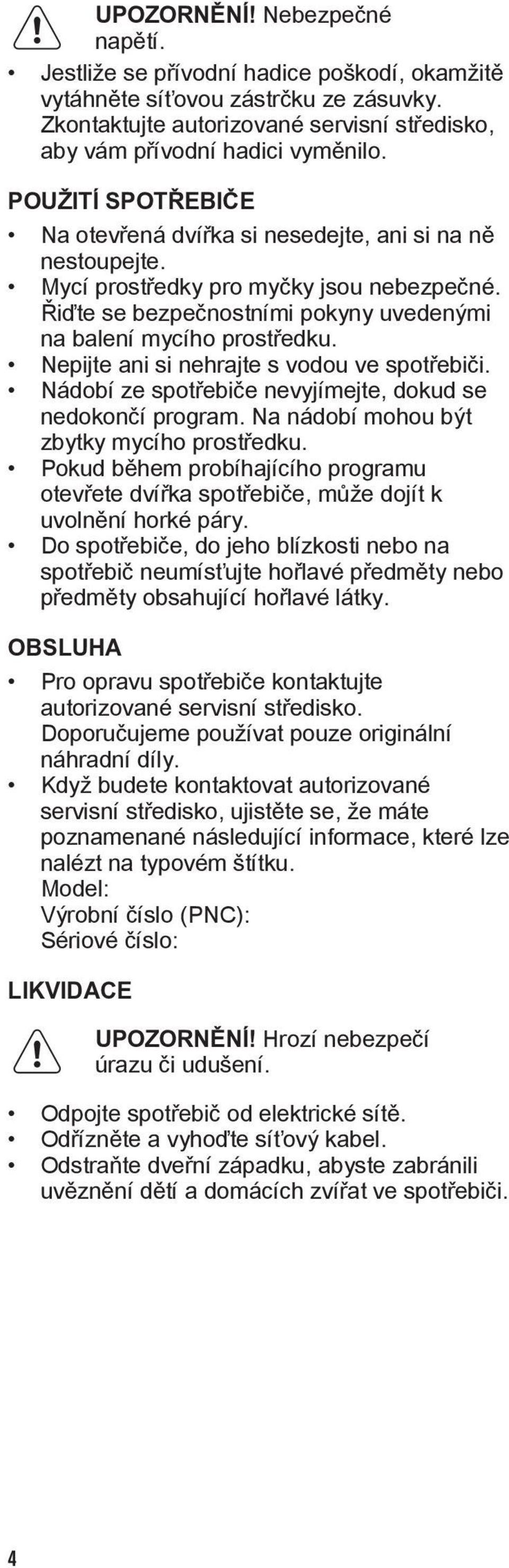 UPOZORNĚNÍ! Nebezpečné napětí.

• Jestliže se přívodní hadice poškodí, okamžitě vytáhněte síťovou zástrčku ze zásuvky. Zkontaktujte autorizované servisní středisko, aby vám přívodní hadici vyměnilo.

POUŽITÍ SPOTŘEBIČE

• Na otevřená dvířka si nesedejte, ani si na ně nestoupejte.
• Mycí prostředky pro myčky jsou nebezpečné. Řiďte se bezpečnostními pokyny uvedenými na balení mycího prostředku.
• Nepijte ani si nehrajte s vodou ve spotřebiči.
• Nádobí ze spotřebiče nevyjímejte, dokud se nedokončí program. Na nádobí mohou být zbytky mycího prostředku.
• Pokud během probíhajícího programu otevřete dvířka spotřebiče, může dojít k uvolnění horké páry.
• Do spotřebiče, do jeho blízkosti nebo na spotřebič neumísťujte hořlavé předměty nebo předměty obsahující hořlavé látky.

OBSLUHA

• Pro opravu spotřebiče kontaktujte autorizované servisní středisko. Doporučujeme používat pouze originální náhradní díly.
• Když budete kontaktovat autorizované servisní středisko, ujistěte se, že máte poznamenané následující informace, které lze nalézt na typovém štítku.
Model:
Výrobní číslo (PNC):
Sériové číslo:

LIKVIDACE

UPOZORNĚNÍ! Hrozí nebezpečí úrazu či udušení.

• Odpojte spotřebič od elektrické sítě.
• Odřízněte a vyhoďte síťový kabel.
• Odstraňte dveřní západku, abyste zabránili uvěznění dětí a domácích zvířat ve spotřebiči.

4